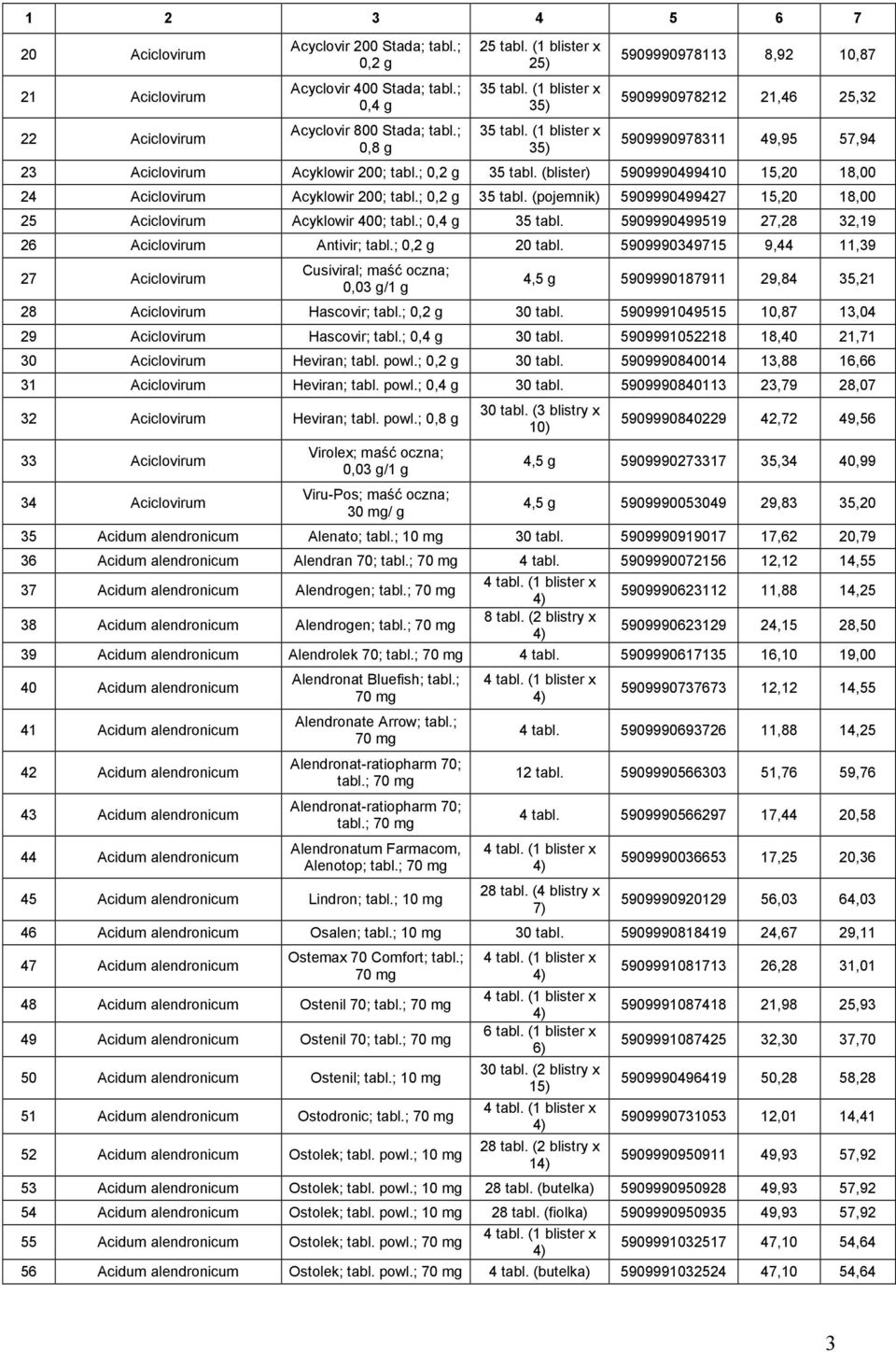 | 1 | 2 | 3 | 4 | 5 | 6 | 7 |
|---|---|---|---|---|---|---|
| 20 | Aciclovirum | Acyclovir 200 Stada; tabl.; 0,2 g | 25 tabl. (1 blister x 25) | 5909990978113 | 8,92 | 10,87 |
| 21 | Aciclovirum | Acyclovir 400 Stada; tabl.; 0,4 g | 35 tabl. (1 blister x 35) | 5909990978212 | 21,46 | 25,32 |
| 22 | Aciclovirum | Acyclovir 800 Stada; tabl.; 0,8 g | 35 tabl. (1 blister x 35) | 5909990978311 | 49,95 | 57,94 |
| 23 | Aciclovirum | Acyklowir 200; tabl.; 0,2 g | 35 tabl. (blister) | 5909990499410 | 15,20 | 18,00 |
| 24 | Aciclovirum | Acyklowir 200; tabl.; 0,2 g | 35 tabl. (pojemnik) | 5909990499427 | 15,20 | 18,00 |
| 25 | Aciclovirum | Acyklowir 400; tabl.; 0,4 g | 35 tabl. | 5909990499519 | 27,28 | 32,19 |
| 26 | Aciclovirum | Antivir; tabl.; 0,2 g | 20 tabl. | 5909990349715 | 9,44 | 11,39 |
| 27 | Aciclovirum | Cusiviral; maść oczna; 0,03 g/1 g | 4,5 g | 5909990187911 | 29,84 | 35,21 |
| 28 | Aciclovirum | Hascovir; tabl.; 0,2 g | 30 tabl. | 5909991049515 | 10,87 | 13,04 |
| 29 | Aciclovirum | Hascovir; tabl.; 0,4 g | 30 tabl. | 5909991052218 | 18,40 | 21,71 |
| 30 | Aciclovirum | Heviran; tabl. powl.; 0,2 g | 30 tabl. | 5909990840014 | 13,88 | 16,66 |
| 31 | Aciclovirum | Heviran; tabl. powl.; 0,4 g | 30 tabl. | 5909990840113 | 23,79 | 28,07 |
| 32 | Aciclovirum | Heviran; tabl. powl.; 0,8 g | 30 tabl. (3 blistry x 10) | 5909990840229 | 42,72 | 49,56 |
| 33 | Aciclovirum | Virolex; maść oczna; 0,03 g/1 g | 4,5 g | 5909990273317 | 35,34 | 40,99 |
| 34 | Aciclovirum | Viru-Pos; maść oczna; 30 mg/ g | 4,5 g | 5909990053049 | 29,83 | 35,20 |
| 35 | Acidum alendronicum | Alenato; tabl.; 10 mg | 30 tabl. | 5909990919017 | 17,62 | 20,79 |
| 36 | Acidum alendronicum | Alendran 70; tabl.; 70 mg | 4 tabl. | 5909990072156 | 12,12 | 14,55 |
| 37 | Acidum alendronicum | Alendrogen; tabl.; 70 mg | 4 tabl. (1 blister x 4) | 5909990623112 | 11,88 | 14,25 |
| 38 | Acidum alendronicum | Alendrogen; tabl.; 70 mg | 8 tabl. (2 blistry x 4) | 5909990623129 | 24,15 | 28,50 |
| 39 | Acidum alendronicum | Alendrolek 70; tabl.; 70 mg | 4 tabl. | 5909990617135 | 16,10 | 19,00 |
| 40 | Acidum alendronicum | Alendronat Bluefish; tabl.; 70 mg | 4 tabl. (1 blister x 4) | 5909990737673 | 12,12 | 14,55 |
| 41 | Acidum alendronicum | Alendronate Arrow; tabl.; 70 mg | 4 tabl. | 5909990693726 | 11,88 | 14,25 |
| 42 | Acidum alendronicum | Alendronat-ratiopharm 70; tabl.; 70 mg | 12 tabl. | 5909990566303 | 51,76 | 59,76 |
| 43 | Acidum alendronicum | Alendronat-ratiopharm 70; tabl.; 70 mg | 4 tabl. | 5909990566297 | 17,44 | 20,58 |
| 44 | Acidum alendronicum | Alendronatum Farmacom, Alenotop; tabl.; 70 mg | 4 tabl. (1 blister x 4) | 5909990036653 | 17,25 | 20,36 |
| 45 | Acidum alendronicum | Lindron; tabl.; 10 mg | 28 tabl. (4 blistry x 7) | 5909990920129 | 56,03 | 64,03 |
| 46 | Acidum alendronicum | Osalen; tabl.; 10 mg | 30 tabl. | 5909990818419 | 24,67 | 29,11 |
| 47 | Acidum alendronicum | Ostemax 70 Comfort; tabl.; 70 mg | 4 tabl. (1 blister x 4) | 5909991081713 | 26,28 | 31,01 |
| 48 | Acidum alendronicum | Ostenil 70; tabl.; 70 mg | 4 tabl. (1 blister x 4) | 5909991087418 | 21,98 | 25,93 |
| 49 | Acidum alendronicum | Ostenil 70; tabl.; 70 mg | 6 tabl. (1 blister x 6) | 5909991087425 | 32,30 | 37,70 |
| 50 | Acidum alendronicum | Ostenil; tabl.; 10 mg | 30 tabl. (2 blistry x 15) | 5909990496419 | 50,28 | 58,28 |
| 51 | Acidum alendronicum | Ostodronic; tabl.; 70 mg | 4 tabl. (1 blister x 4) | 5909990731053 | 12,01 | 14,41 |
| 52 | Acidum alendronicum | Ostolek; tabl. powl.; 10 mg | 28 tabl. (2 blistry x 14) | 5909990950911 | 49,93 | 57,92 |
| 53 | Acidum alendronicum | Ostolek; tabl. powl.; 10 mg | 28 tabl. (butelka) | 5909990950928 | 49,93 | 57,92 |
| 54 | Acidum alendronicum | Ostolek; tabl. powl.; 10 mg | 28 tabl. (fiolka) | 5909990950935 | 49,93 | 57,92 |
| 55 | Acidum alendronicum | Ostolek; tabl. powl.; 70 mg | 4 tabl. (1 blister x 4) | 5909991032517 | 47,10 | 54,64 |
| 56 | Acidum alendronicum | Ostolek; tabl. powl.; 70 mg | 4 tabl. (butelka) | 5909991032524 | 47,10 | 54,64 |

3